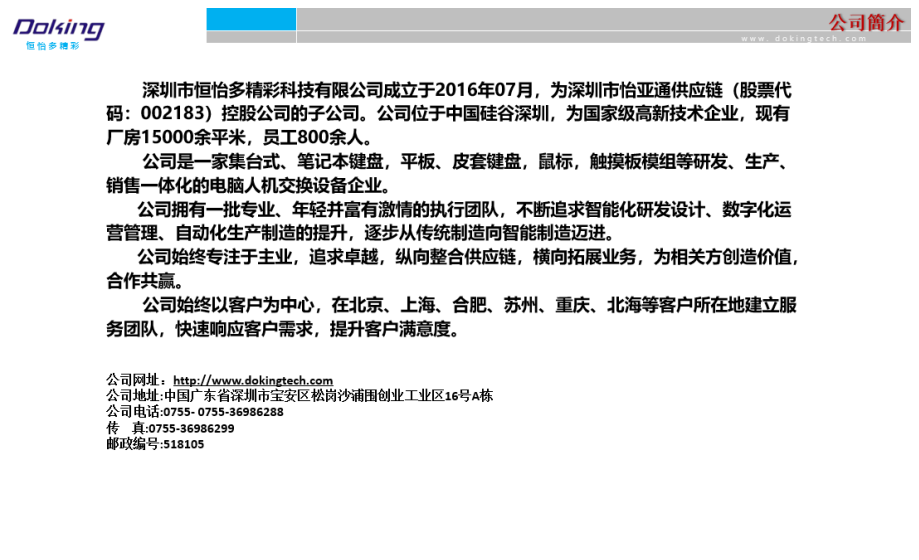 Doking
恒怡多精彩

公司簡介
www.dokingtech.com

深圳市恒怡多精彩科技有限公司成立于2016年07月，为深圳市怡亚通供应链（股票代码：002183）控股公司的子公司。公司位于中国硅谷深圳，为国家级高新技术企业，现有厂房15000余平米，员工800余人。

公司是一家集台式、笔记本键盘，平板、皮套键盘，鼠标，触摸板模组等研发、生产、销售一体化的电脑人机交换设备企业。

公司拥有一批专业、年轻并富有激情的执行团队，不断追求智能化研发设计、数字化运营管理、自动化生产制造的提升，逐步从传统制造向智能制造迈进。

公司始终专注于主业，追求卓越，纵向整合供应链，横向拓展业务，为相关方创造价值，合作共赢。

公司始终以客户为中心，在北京、上海、合肥、苏州、重庆、北海等客户所在地建立服务团队，快速响应客户需求，提升客户满意度。

公司网址：http://www.dokingtech.com
公司地址:中国广东省深圳市宝安区松岗沙浦围创业工业区16号A栋
公司电话:0755- 0755-36986288
传　真:0755-36986299
邮政编号:518105